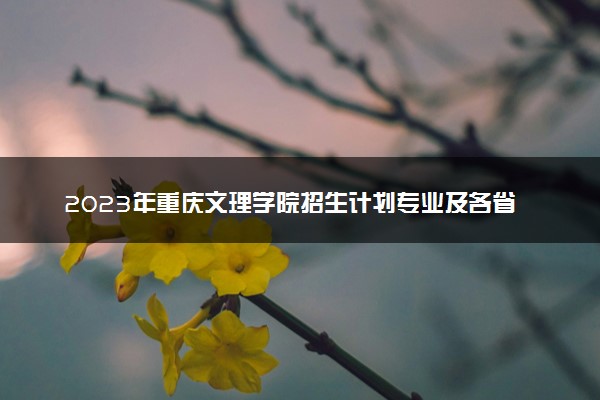 2023年重庆文理学院招生计划专业及各省